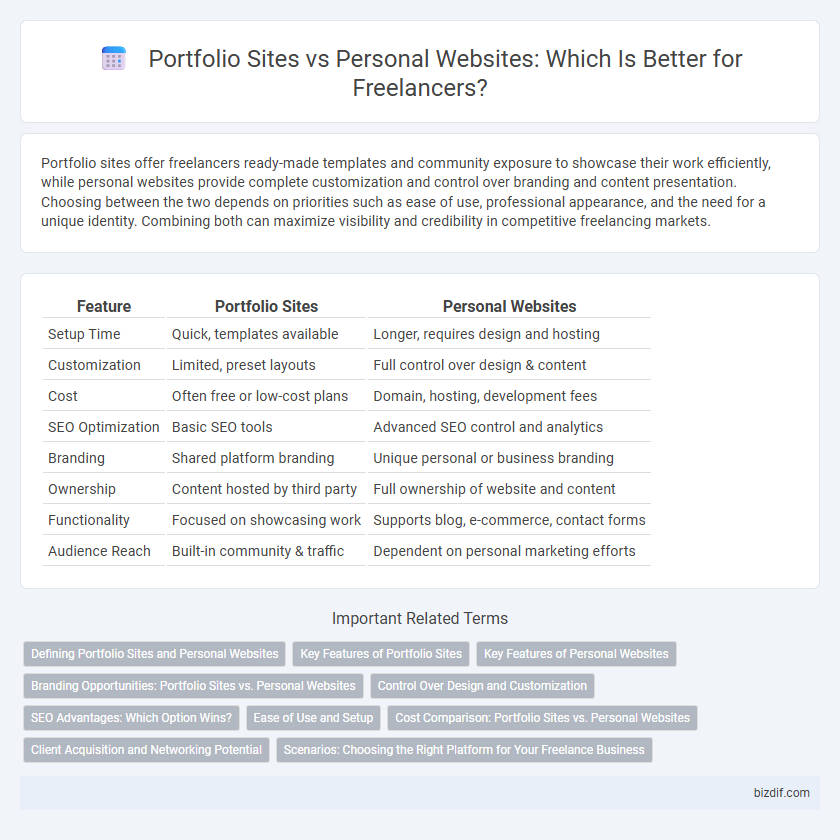 Portfolio Sites vs Personal Websites: Which Is Better for Freelancers?

Portfolio sites offer freelancers ready-made templates and community exposure to showcase their work efficiently, while personal websites provide complete customization and control over branding and content presentation. Choosing between the two depends on priorities such as ease of use, professional appearance, and the need for a unique identity. Combining both can maximize visibility and credibility in competitive freelancing markets.

| Feature | Portfolio Sites | Personal Websites |
|---|---|---|
| Setup Time | Quick, templates available | Longer, requires design and hosting |
| Customization | Limited, preset layouts | Full control over design & content |
| Cost | Often free or low-cost plans | Domain, hosting, development fees |
| SEO Optimization | Basic SEO tools | Advanced SEO control and analytics |
| Branding | Shared platform branding | Unique personal or business branding |
| Ownership | Content hosted by third party | Full ownership of website and content |
| Functionality | Focused on showcasing work | Supports blog, e-commerce, contact forms |
| Audience Reach | Built-in community & traffic | Dependent on personal marketing efforts |

Important Related Terms

Defining Portfolio Sites and Personal Websites
Key Features of Portfolio Sites
Key Features of Personal Websites
Branding Opportunities: Portfolio Sites vs. Personal Websites
Control Over Design and Customization
SEO Advantages: Which Option Wins?
Ease of Use and Setup
Cost Comparison: Portfolio Sites vs. Personal Websites
Client Acquisition and Networking Potential
Scenarios: Choosing the Right Platform for Your Freelance Business

bizdif.com